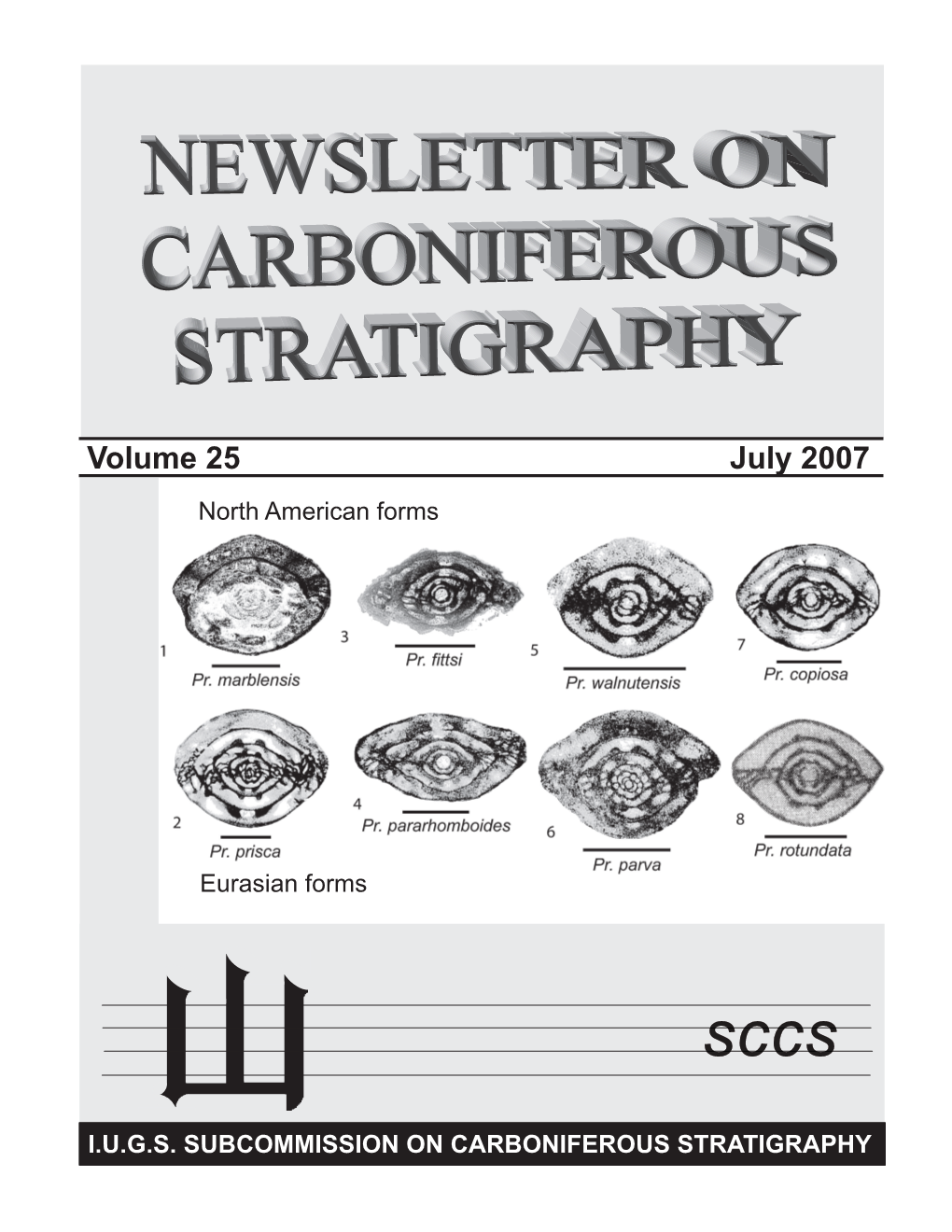 NEWSLETTER ON CARBONIFEROUS STRATIGRAPHY

Volume 25

July 2007

North American forms

1

Pr. marblensis

3

Pr. fittsi

5

Pr. walnutensis

7

Pr. copiosa

2

Pr. prisca

4

Pr. pararhomboides

6

Pr. parva

8

Pr. rotundata

Eurasian forms

山

SCCS

I.U.G.S. SUBCOMMISSION ON CARBONIFEROUS STRATIGRAPHY